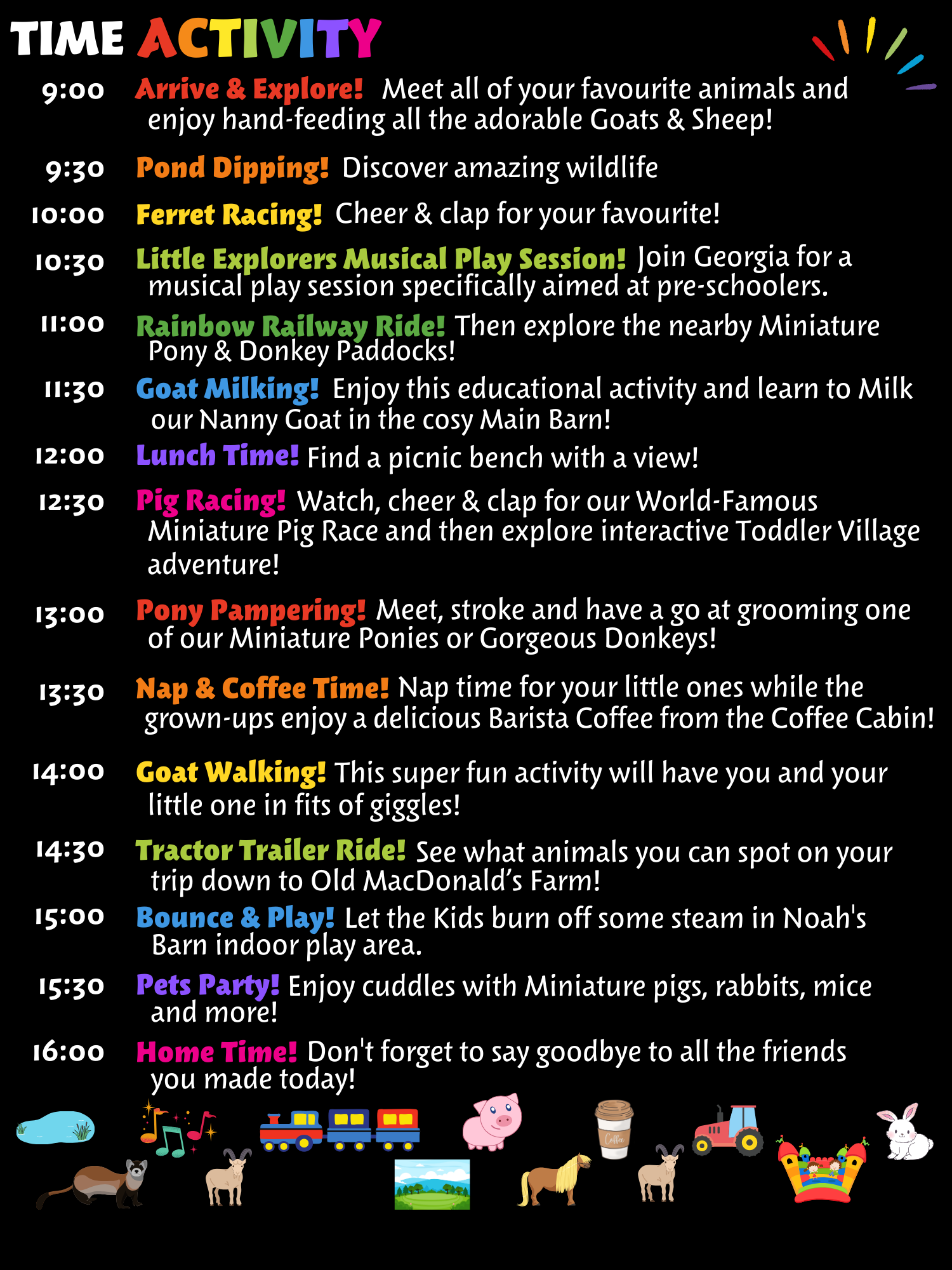 TIME ACTIVITY

9:00 Arrive & Explore! Meet all of your favourite animals and enjoy hand-feeding all the adorable Goats & Sheep!

9:30 Pond Dipping! Discover amazing wildlife

10:00 Ferret Racing! Cheer & clap for your favourite!

10:30 Little Explorers Musical Play Session! Join Georgia for a musical play session specifically aimed at pre-schoolers.

11:00 Rainbow Railway Ride! Then explore the nearby Miniature Pony & Donkey Paddocks!

11:30 Goat Milking! Enjoy this educational activity and learn to Milk our Nanny Goat in the cosy Main Barn!

12:00 Lunch Time! Find a picnic bench with a view!

12:30 Pig Racing! Watch, cheer & clap for our World-Famous Miniature Pig Race and then explore interactive Toddler Village adventure!

13:00 Pony Pampering! Meet, stroke and have a go at grooming one of our Miniature Ponies or Gorgeous Donkeys!

13:30 Nap & Coffee Time! Nap time for your little ones while the grown-ups enjoy a delicious Barista Coffee from the Coffee Cabin!

14:00 Goat Walking! This super fun activity will have you and your little one in fits of giggles!

14:30 Tractor Trailer Ride! See what animals you can spot on your trip down to Old MacDonald's Farm!

15:00 Bounce & Play! Let the Kids burn off some steam in Noah's Barn indoor play area.

15:30 Pets Party! Enjoy cuddles with Miniature pigs, rabbits, mice and more!

16:00 Home Time! Don't forget to say goodbye to all the friends you made today!

Coffee